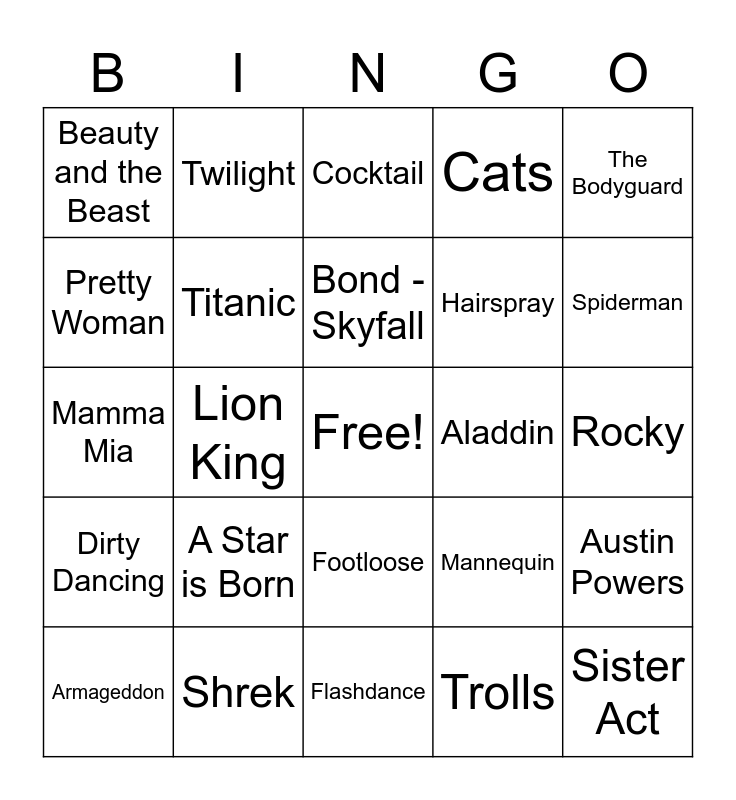 | B | I | N | G | O |
|---|---|---|---|---|
| Beauty and the Beast | Twilight | Cocktail | Cats | The Bodyguard |
| Pretty Woman | Titanic | Bond - Skyfall | Hairspray | Spiderman |
| Mamma Mia | Lion King | Free! | Aladdin | Rocky |
| Dirty Dancing | A Star is Born | Footloose | Mannequin | Austin Powers |
| Armageddon | Shrek | Flashdance | Trolls | Sister Act |